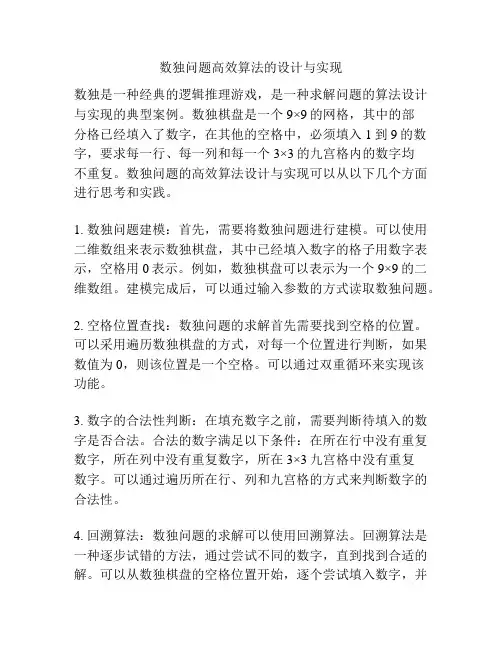 数独问题高效算法的设计与实现

数独是一种经典的逻辑推理游戏，是一种求解问题的算法设计与实现的典型案例。数独棋盘是一个 9×9 的网格，其中的部分格已经填入了数字，在其他的空格中，必须填入 1 到 9 的数字，要求每一行、每一列和每一个 3×3 的九宫格内的数字均不重复。数独问题的高效算法设计与实现可以从以下几个方面进行思考和实践。

1. 数独问题建模：首先，需要将数独问题进行建模。可以使用二维数组来表示数独棋盘，其中已经填入数字的格子用数字表示，空格用 0 表示。例如，数独棋盘可以表示为一个 9×9 的二维数组。建模完成后，可以通过输入参数的方式读取数独问题。

2. 空格位置查找：数独问题的求解首先需要找到空格的位置。可以采用遍历数独棋盘的方式，对每一个位置进行判断，如果数值为 0，则该位置是一个空格。可以通过双重循环来实现该功能。

3. 数字的合法性判断：在填充数字之前，需要判断待填入的数字是否合法。合法的数字满足以下条件：在所在行中没有重复数字，所在列中没有重复数字，所在 3×3 九宫格中没有重复数字。可以通过遍历所在行、列和九宫格的方式来判断数字的合法性。

4. 回溯算法：数独问题的求解可以使用回溯算法。回溯算法是一种逐步试错的方法，通过尝试不同的数字，直到找到合适的解。可以从数独棋盘的空格位置开始，逐个尝试填入数字，并